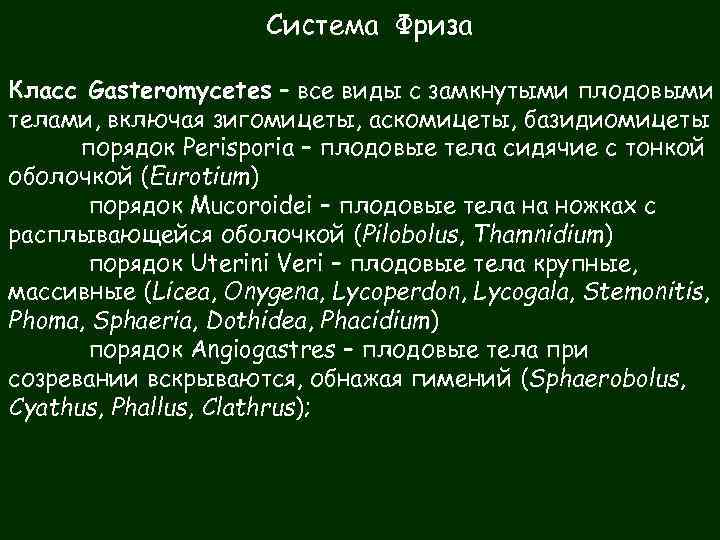 Система Фриза

Класс Gasteromycetes – все виды с замкнутыми плодовыми телами, включая зигомицеты, аскомицеты, базидиомицеты
порядок Perisporia – плодовые тела сидячие с тонкой оболочкой (Eurotium)
порядок Mucoroidei – плодовые тела на ножках с расплывающейся оболочкой (Pilobolus, Thamnidium)
порядок Uterini Veri – плодовые тела крупные, массивные (Licea, Onygena, Lycoperdon, Lycogala, Stemonitis, Phoma, Sphaeria, Dothidea, Phacidium)
порядок Angiogastres – плодовые тела при созревании вскрываются, обнажая гимений (Sphaerobolus, Cyathus, Phallus, Clathrus);